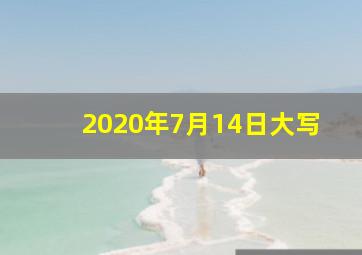 2020年7月14日大写